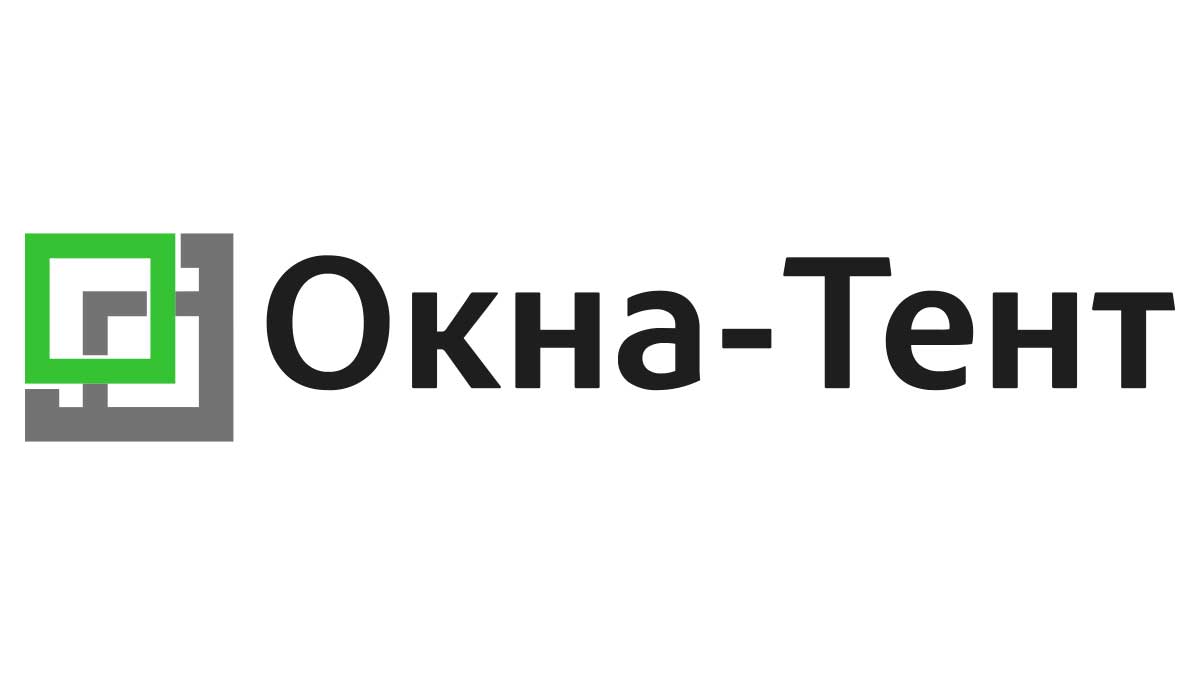 Окна-Тент